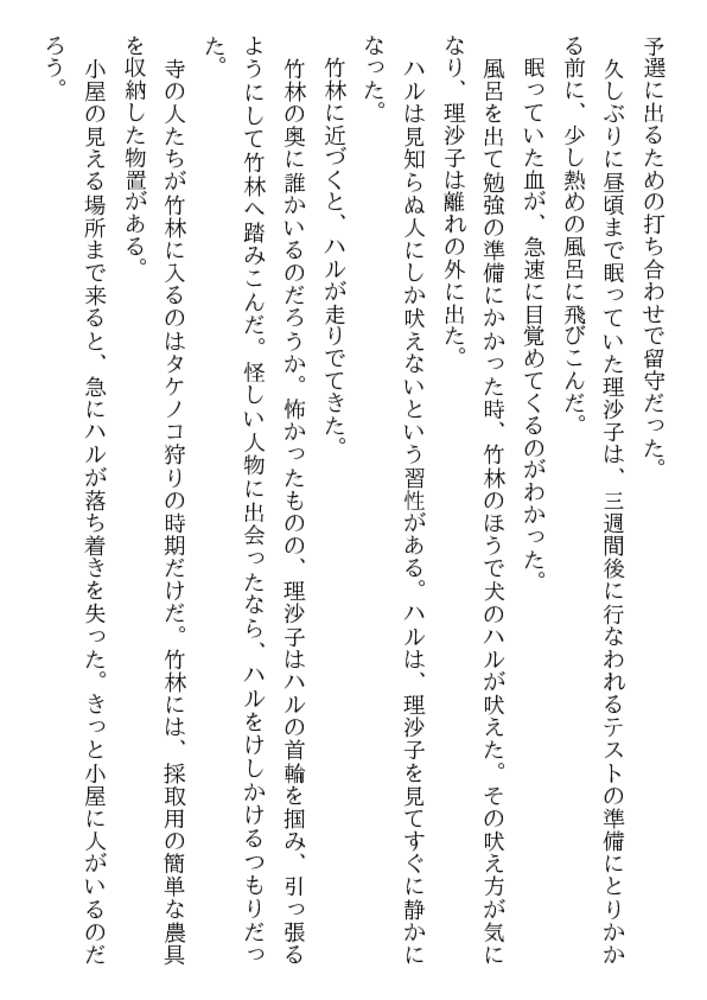 予選に出るための打ち合わせで留守だった。
　久しぶりに昼頃まで眠っていた理沙子は、三週間後に行なわれるテストの準備にとりかかる前に、少し熱めの風呂に飛びこんだ。
　眠っていた血が、急速に目覚めてくるのがわかった。
　風呂を出て勉強の準備にかかった時、竹林のほうで犬のハルが吠えた。その吠え方が気になり、理沙子は離れの外に出た。
　ハルは見知らぬ人にしか吠えないという習性がある。ハルは、理沙子を見てすぐに静かになった。
　竹林に近づくと、ハルが走りでてきた。
　竹林の奥に誰かいるのだろうか。怖かったものの、理沙子はハルの首輪を掴み、引っ張るようにして竹林へ踏みこんだ。怪しい人物に出会ったなら、ハルをけしかけるつもりだった。
　寺の人たちが竹林に入るのはタケノコ狩りの時期だけだ。竹林には、採取用の簡単な農具を収納した物置がある。
　小屋の見える場所まで来ると、急にハルが落ち着きを失った。きっと小屋に人がいるのだろう。